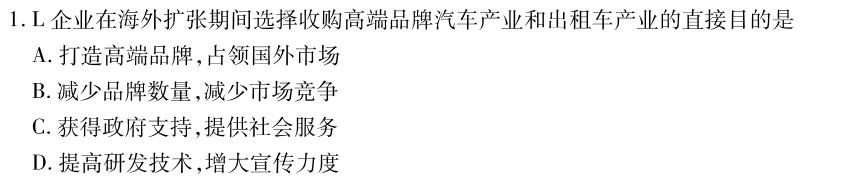 1. L 企业在海外扩张期间选择收购高端品牌汽车产业和出租车产业的直接目的是

A. 打造高端品牌,占领国外市场

B. 减少品牌数量,减少市场竞争

C. 获得政府支持,提供社会服务

D. 提高研发技术,增大宣传力度